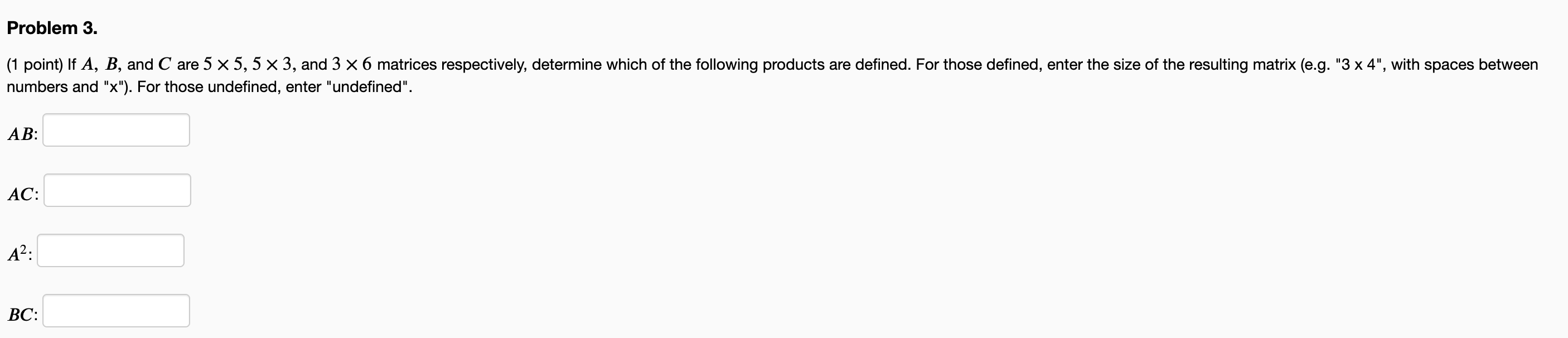 **Problem 3.**

(1 point) If $A$, $B$, and $C$ are $5 \times 5$, $5 \times 3$, and $3 \times 6$ matrices respectively, determine which of the following products are defined. For those defined, enter the size of the resulting matrix (e.g. "3 x 4", with spaces between numbers and "x"). For those undefined, enter "undefined".

$AB$:

$AC$:

$A^2$:

$BC$: